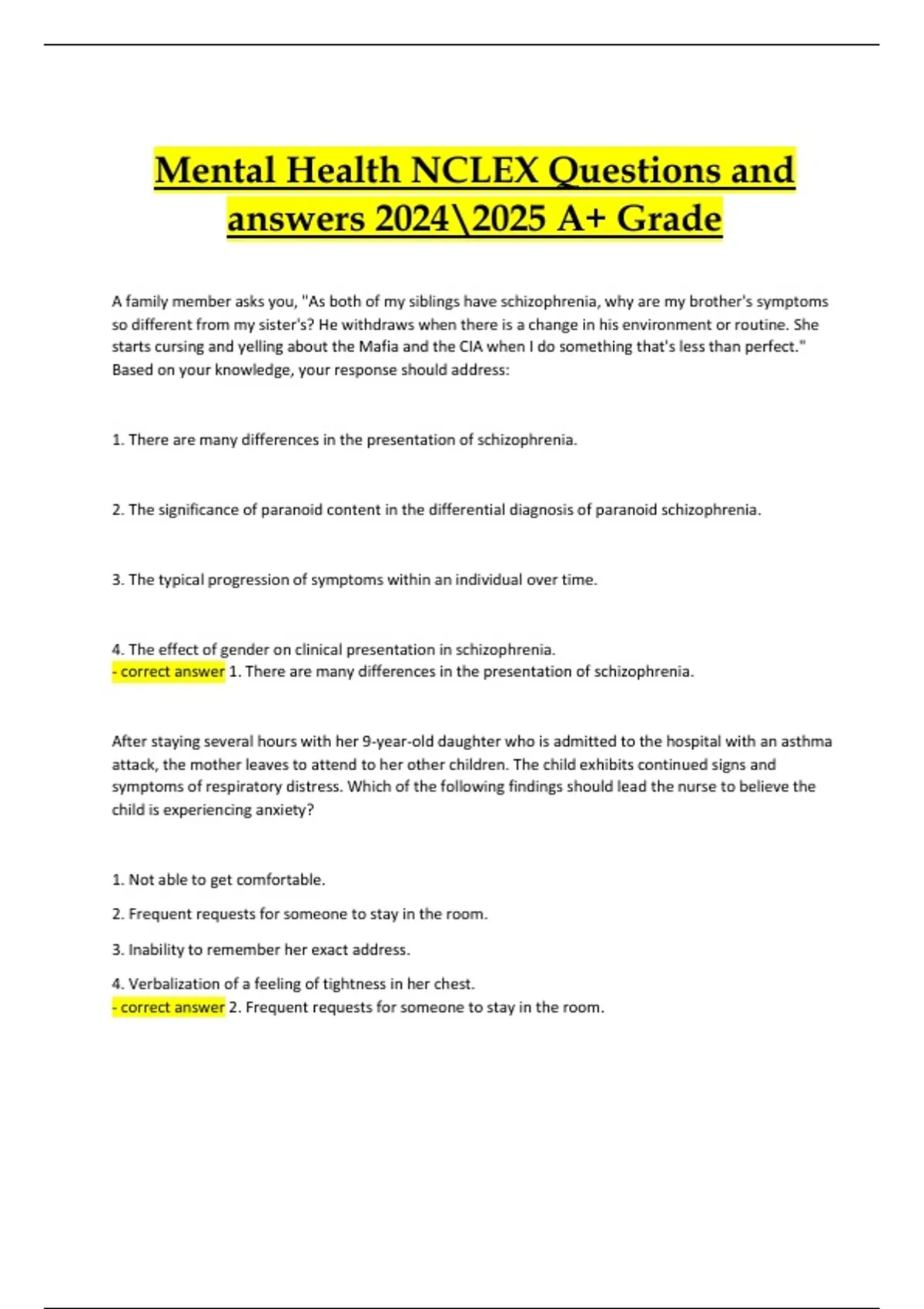 Mental Health NCLEX Questions and answers 2024\2025 A+ Grade

A family member asks you, "As both of my siblings have schizophrenia, why are my brother's symptoms so different from my sister's? He withdraws when there is a change in his environment or routine. She starts cursing and yelling about the Mafia and the CIA when I do something that's less than perfect." Based on your knowledge, your response should address:

1. There are many differences in the presentation of schizophrenia.

2. The significance of paranoid content in the differential diagnosis of paranoid schizophrenia.

3. The typical progression of symptoms within an individual over time.

4. The effect of gender on clinical presentation in schizophrenia.
- correct answer 1. There are many differences in the presentation of schizophrenia.

After staying several hours with her 9-year-old daughter who is admitted to the hospital with an asthma attack, the mother leaves to attend to her other children. The child exhibits continued signs and symptoms of respiratory distress. Which of the following findings should lead the nurse to believe the child is experiencing anxiety?

1. Not able to get comfortable.

2. Frequent requests for someone to stay in the room.

3. Inability to remember her exact address.

4. Verbalization of a feeling of tightness in her chest.
- correct answer 2. Frequent requests for someone to stay in the room.